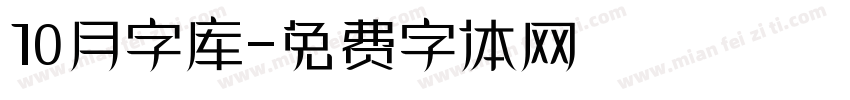 10月字库-免费字体网

www.mian fei zi ti.com